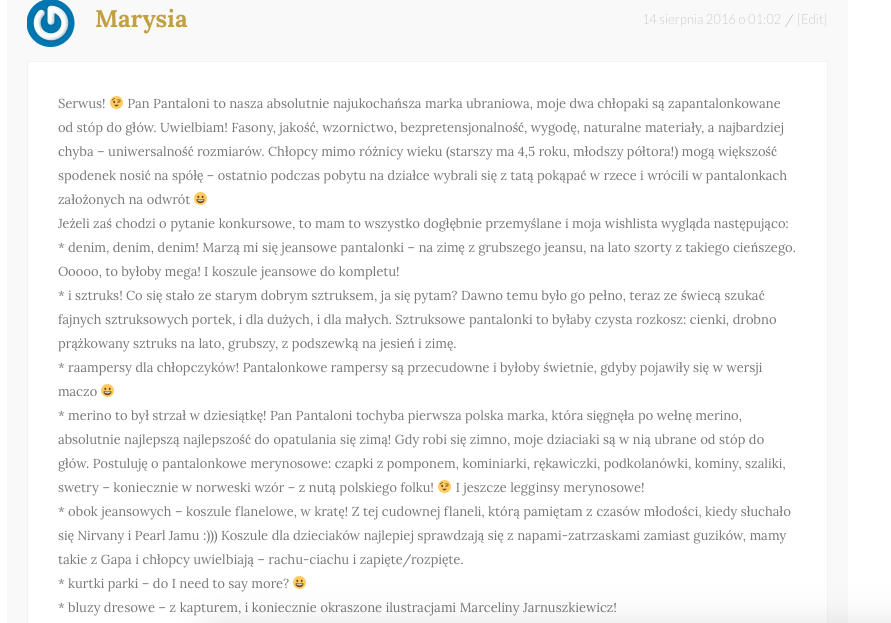 Marysia

14 sierpnia 2016 o 01:02 / [Edit]

Serwus! 😉 Pan Pantaloni to nasza absolutnie najukochańsza marka ubraniowa, moje dwa chłopaki są zapantalonkowane od stóp do głów. Uwielbiam! Fasony, jakość, wzornictwo, bezpretensjonalność, wygodę, naturalne materiały, a najbardziej chyba – uniwersalność rozmiarów. Chłopcy mimo różnicy wieku (starszy ma 4,5 roku, młodszy półtora!) mogą większość spodenek nosić na spółę – ostatnio podczas pobytu na działce wybrali się z tatą pokąpać w rzece i wrócili w pantalonkach założonych na odwrót 😀
Jeżeli zaś chodzi o pytanie konkursowe, to mam to wszystko dogłębnie przemyślane i moja wishlista wygląda następująco:
* denim, denim, denim! Marzą mi się jeansowe pantalonki – na zimę z grubszego jeansu, na lato szorty z takiego cieńszego. Ooooo, to byłoby mega! I koszule jeansowe do kompletu!
* i sztruks! Co się stało ze starym dobrym sztruksem, ja się pytam? Dawno temu było go pełno, teraz ze świecą szukać fajnych sztruksowych portek, i dla dużych, i dla małych. Sztruksowe pantalonki to byłaby czysta rozkosz: cienki, drobno prążkowany sztruks na lato, grubszy, z podszewką na jesień i zimę.
* raampersy dla chłopczyków! Pantalonkowe rampersy są przecudowne i byłoby świetnie, gdyby pojawiły się w wersji maczo 😀
* merino to był strzał w dziesiątkę! Pan Pantaloni tochyba pierwsza polska marka, która sięgnęła po wełnę merino, absolutnie najlepszą najlepszość do opatulania się zimą! Gdy robi się zimno, moje dziaciaki są w nią ubrane od stóp do głów. Postuluję o pantalonkowe merynosowe: czapki z pomponem, kominiarki, rękawiczki, podkolanówki, kominy, szaliki, swetry – koniecznie w norweski wzór – z nutą polskiego folku! 😉 I jeszcze legginsy merynosowe!
* obok jeansowych – koszule flanelowe, w kratę! Z tej cudownej flaneli, którą pamiętam z czasów młodości, kiedy słuchało się Nirvany i Pearl Jamu :))) Koszule dla dzieciaków najlepiej sprawdzają się z napami-zatrzaskami zamiast guzików, mamy takie z Gapa i chłopcy uwielbiają – rachu-ciachu i zapięte/rozpięte.
* kurtki parki – do I need to say more? 😀
* bluzy dresowe – z kapturem, i koniecznie okraszone ilustracjami Marceliny Jarnuszkiewicz!